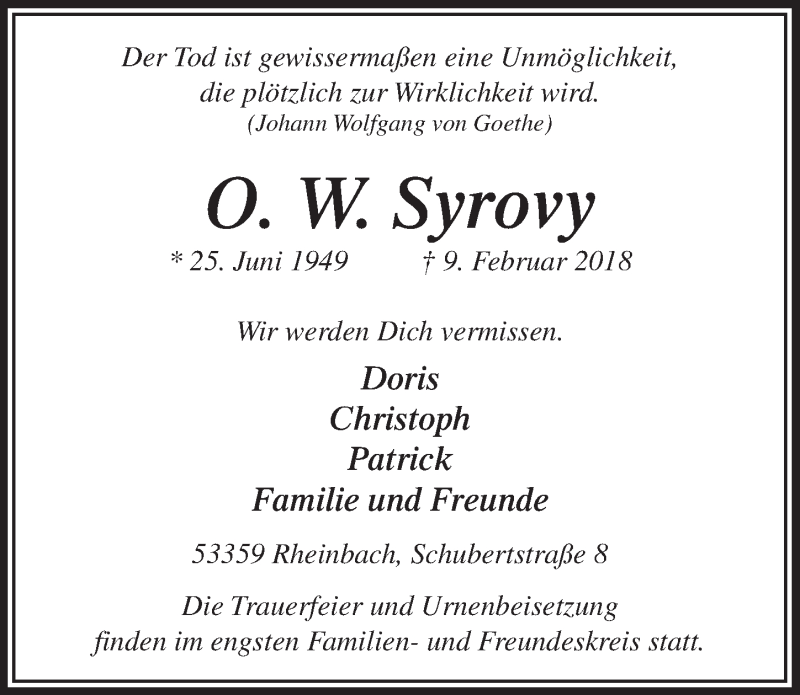 Der Tod ist gewissermaßen eine Unmöglichkeit, die plötzlich zur Wirklichkeit wird.
(Johann Wolfgang von Goethe)

O. W. Syrovy

* 25. Juni 1949 † 9. Februar 2018

Wir werden Dich vermissen.

Doris
Christoph
Patrick
Familie und Freunde

53359 Rheinbach, Schubertstraße 8

Die Trauerfeier und Urnenbeisetzung finden im engsten Familien- und Freundeskreis statt.